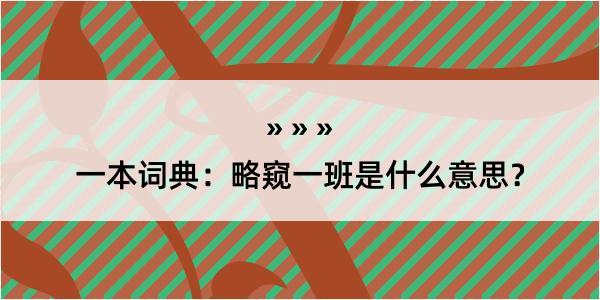 » » »

一本词典：略窥一班是什么意思？